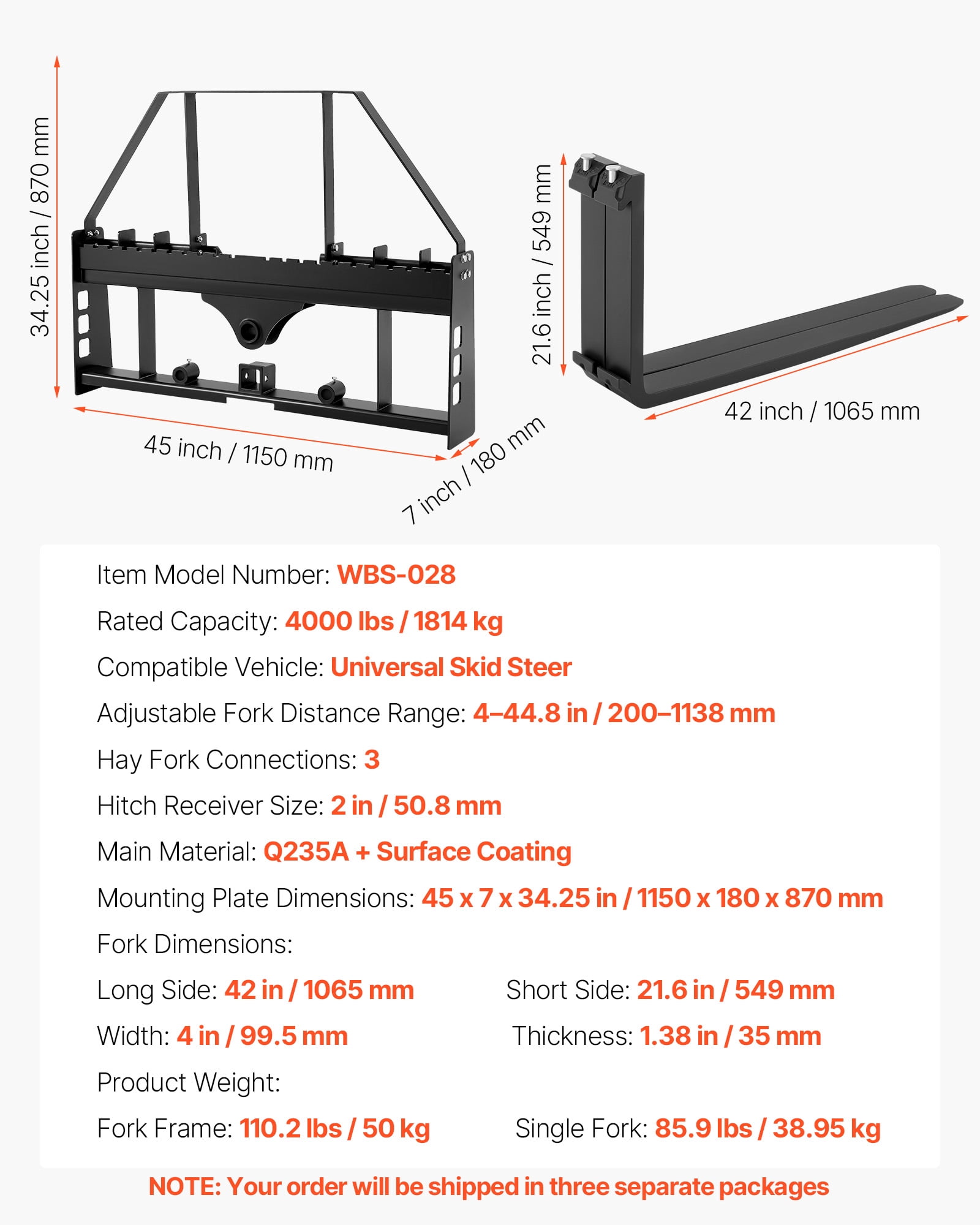 34.25 inch / 870 mm

45 inch / 1150 mm

7 inch / 180 mm

21.6 inch / 549 mm

42 inch / 1065 mm

Item Model Number: WBS-028

Rated Capacity: 4000 lbs / 1814 kg

Compatible Vehicle: Universal Skid Steer

Adjustable Fork Distance Range: 4–44.8 in / 200–1138 mm

Hay Fork Connections: 3

Hitch Receiver Size: 2 in / 50.8 mm

Main Material: Q235A + Surface Coating

Mounting Plate Dimensions: 45 x 7 x 34.25 in / 1150 x 180 x 870 mm

Fork Dimensions:

Long Side: 42 in / 1065 mm

Short Side: 21.6 in / 549 mm

Width: 4 in / 99.5 mm

Thickness: 1.38 in / 35 mm

Product Weight:

Fork Frame: 110.2 lbs / 50 kg

Single Fork: 85.9 lbs / 38.95 kg

NOTE: Your order will be shipped in three separate packages